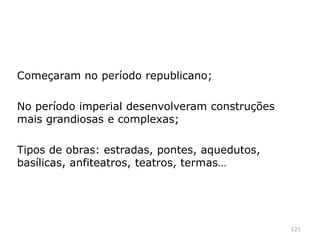 Começaram no período republicano;

No período imperial desenvolveram construções mais grandiosas e complexas;

Tipos de obras: estradas, pontes, aquedutos, basílicas, anfiteatros, teatros, termas…

121